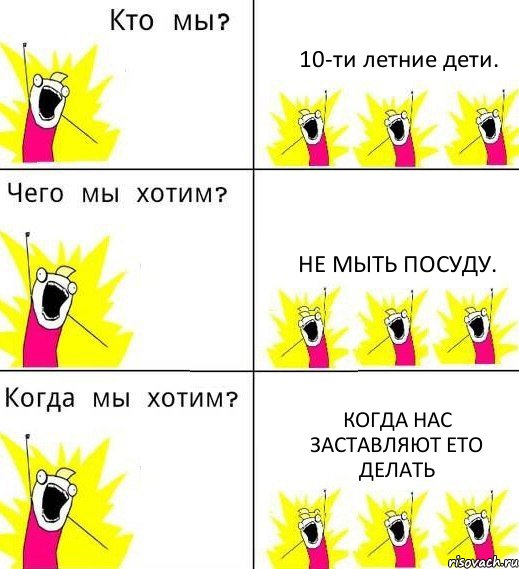 Кто мы?

10-ти летние дети.

Чего мы хотим?

НЕ МЫТЬ ПОСУДУ.

Когда мы хотим?

КОГДА НАС ЗАСТАВЛЯЮТ ЕТО ДЕЛАТЬ

risovach.ru